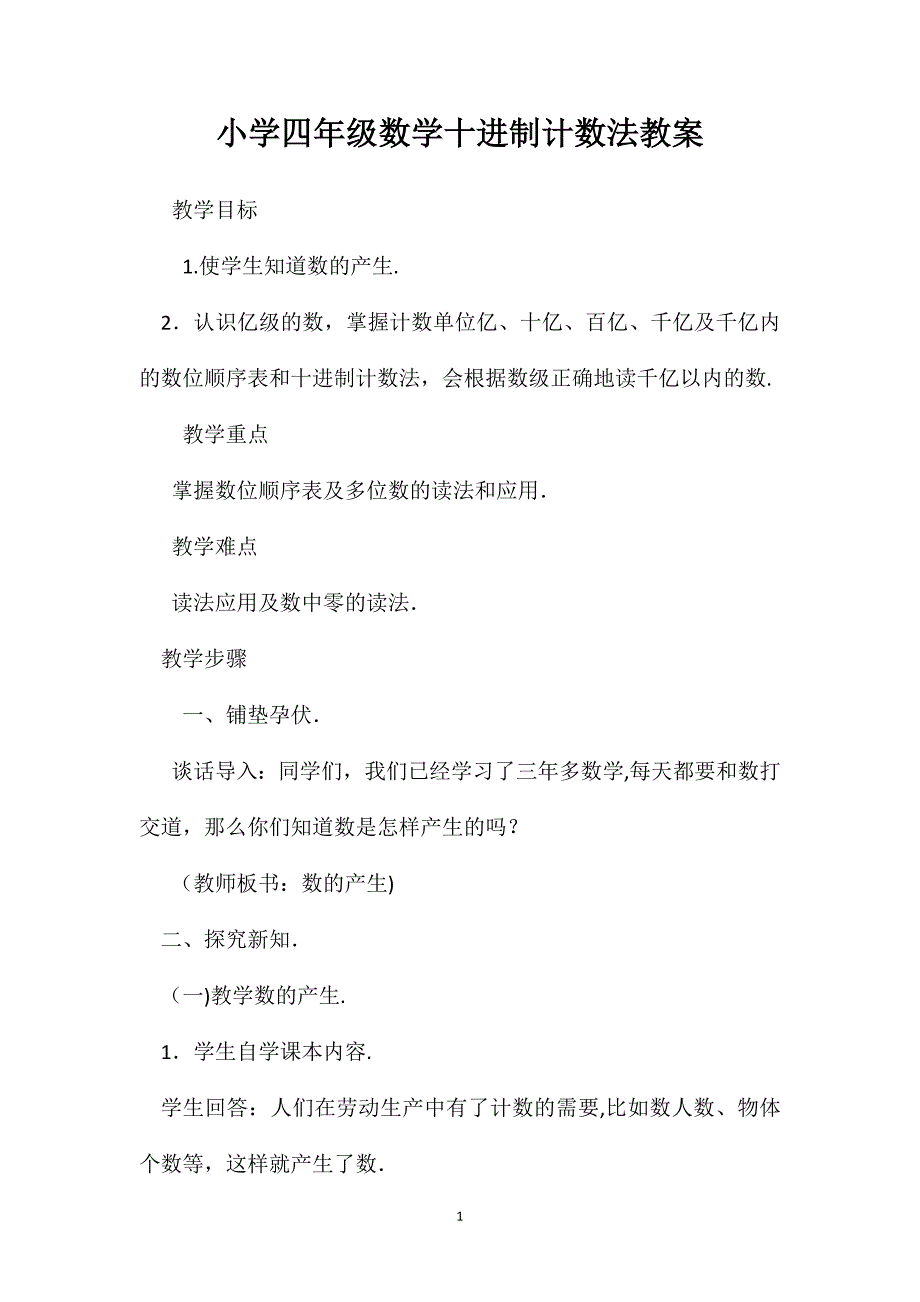 小学四年级数学十进制计数法教案

教学目标

1.使学生知道数的产生.

2．认识亿级的数，掌握计数单位亿、十亿、百亿、千亿及千亿内的数位顺序表和十进制计数法，会根据数级正确地读千亿以内的数.

教学重点

掌握数位顺序表及多位数的读法和应用.

教学难点

读法应用及数中零的读法.

教学步骤

一、铺垫孕伏.

谈话导入：同学们，我们已经学习了三年多数学,每天都要和数打交道，那么你们知道数是怎样产生的吗？

（教师板书：数的产生)

二、探究新知.

（一)教学数的产生.

1．学生自学课本内容.

学生回答：人们在劳动生产中有了计数的需要,比如数人数、物体个数等，这样就产生了数.

1